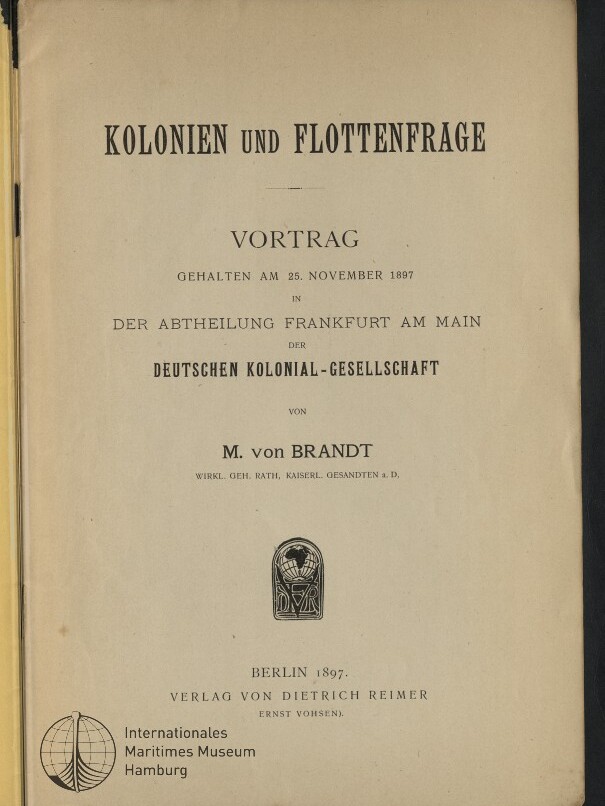 KOLONIEN UND FLOTTENFRAGE

VORTRAG

GEHALTEN AM 25. NOVEMBER 1897
IN
DER ABTHEILUNG FRANKFURT AM MAIN
DER
DEUTSCHEN KOLONIAL-GESELLSCHAFT

VON

M. von BRANDT
WIRKL. GEH. RATH, KAISERL. GESANDTEN a. D.

DVR

BERLIN 1897.
VERLAG VON DIETRICH REIMER
ERNST VOHSEN).

Internationales
Maritimes Museum
Hamburg